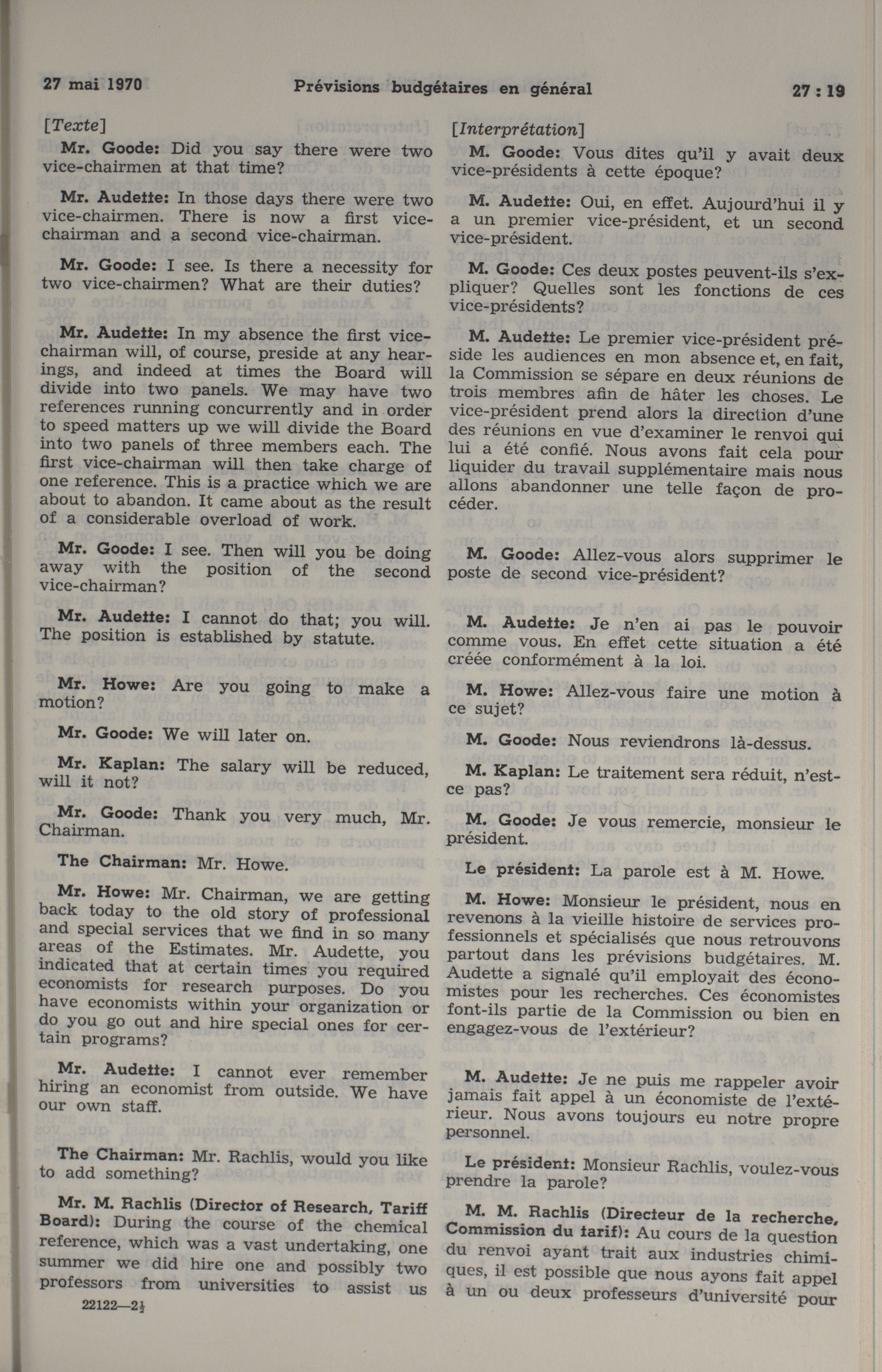 27 mai 1970 Prévisions budgétaires en général 27 : 19

[Texte]

Mr. Goode: Did you say there were two vice-chairmen at that time?

Mr. Audette: In those days there were two vice-chairmen. There is now a first vice-chairman and a second vice-chairman.

Mr. Goode: I see. Is there a necessity for two vice-chairmen? What are their duties?

Mr. Audette: In my absence the first vice-chairman will, of course, preside at any hearings, and indeed at times the Board will divide into two panels. We may have two references running concurrently and in order to speed matters up we will divide the Board into two panels of three members each. The first vice-chairman will then take charge of one reference. This is a practice which we are about to abandon. It came about as the result of a considerable overload of work.

Mr. Goode: I see. Then will you be doing away with the position of the second vice-chairman?

Mr. Audette: I cannot do that; you will. The position is established by statute.

Mr. Howe: Are you going to make a motion?

Mr. Goode: We will later on.

Mr. Kaplan: The salary will be reduced, will it not?

Mr. Goode: Thank you very much, Mr. Chairman.

The Chairman: Mr. Howe.

Mr. Howe: Mr. Chairman, we are getting back today to the old story of professional and special services that we find in so many areas of the Estimates. Mr. Audette, you indicated that at certain times you required economists for research purposes. Do you have economists within your organization or do you go out and hire special ones for certain programs?

Mr. Audette: I cannot ever remember hiring an economist from outside. We have our own staff.

The Chairman: Mr. Rachlis, would you like to add something?

Mr. M. Rachlis (Director of Research, Tariff Board): During the course of the chemical reference, which was a vast undertaking, one summer we did hire one and possibly two professors from universities to assist us

22122—2½

[Interprétation]

M. Goode: Vous dites qu'il y avait deux vice-présidents à cette époque?

M. Audette: Oui, en effet. Aujourd'hui il y a un premier vice-président, et un second vice-président.

M. Goode: Ces deux postes peuvent-ils s'expliquer? Quelles sont les fonctions de ces vice-présidents?

M. Audette: Le premier vice-président préside les audiences en mon absence et, en fait, la Commission se sépare en deux réunions de trois membres afin de hâter les choses. Le vice-président prend alors la direction d'une des réunions en vue d'examiner le renvoi qui lui a été confié. Nous avons fait cela pour liquider du travail supplémentaire mais nous allons abandonner une telle façon de procéder.

M. Goode: Allez-vous alors supprimer le poste de second vice-président?

M. Audette: Je n'en ai pas le pouvoir comme vous. En effet cette situation a été créée conformément à la loi.

M. Howe: Allez-vous faire une motion à ce sujet?

M. Goode: Nous reviendrons là-dessus.

M. Kaplan: Le traitement sera réduit, n'est-ce pas?

M. Goode: Je vous remercie, monsieur le président.

Le président: La parole est à M. Howe.

M. Howe: Monsieur le président, nous en revenons à la vieille histoire de services professionnels et spécialisés que nous retrouvons partout dans les prévisions budgétaires. M. Audette a signalé qu'il employait des économistes pour les recherches. Ces économistes font-ils partie de la Commission ou bien en engagez-vous de l'extérieur?

M. Audette: Je ne puis me rappeler avoir jamais fait appel à un économiste de l'extérieur. Nous avons toujours eu notre propre personnel.

Le président: Monsieur Rachlis, voulez-vous prendre la parole?

M. M. Rachlis (Directeur de la recherche, Commission du tarif): Au cours de la question du renvoi ayant trait aux industries chimiques, il est possible que nous ayons fait appel à un ou deux professeurs d'université pour